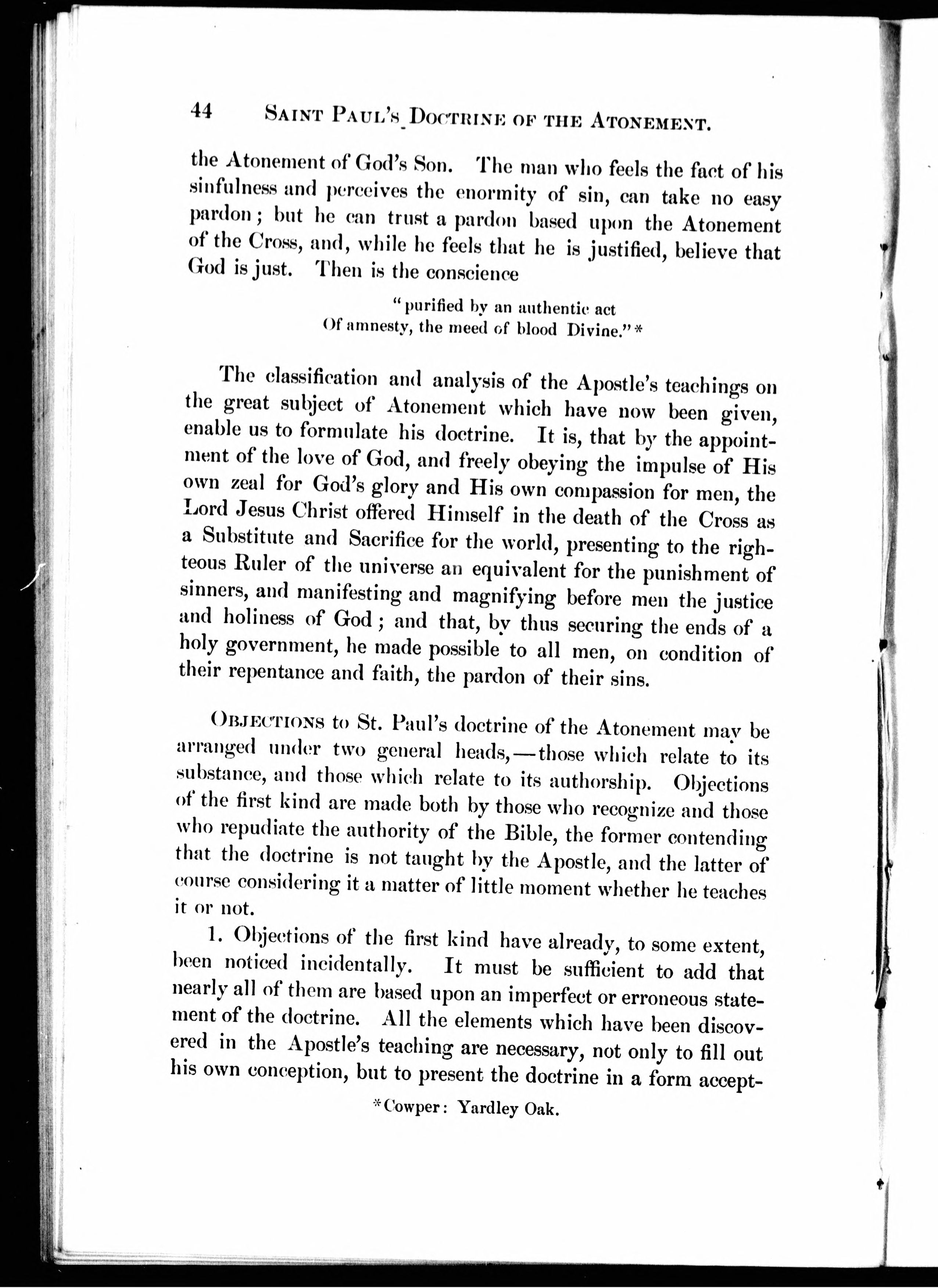 44 SAINT PAUL'S DOCTRINE OF THE ATONEMENT.

the Atonement of God's Son. The man who feels the fact of his sinfulness and perceives the enormity of sin, can take no easy pardon; but he can trust a pardon based upon the Atonement of the Cross, and, while he feels that he is justified, believe that God is just. Then is the conscience

"purified by an authentic act
Of amnesty, the meed of blood Divine."*

The classification and analysis of the Apostle's teachings on the great subject of Atonement which have now been given, enable us to formulate his doctrine. It is, that by the appointment of the love of God, and freely obeying the impulse of His own zeal for God's glory and His own compassion for men, the Lord Jesus Christ offered Himself in the death of the Cross as a Substitute and Sacrifice for the world, presenting to the righteous Ruler of the universe an equivalent for the punishment of sinners, and manifesting and magnifying before men the justice and holiness of God; and that, by thus securing the ends of a holy government, he made possible to all men, on condition of their repentance and faith, the pardon of their sins.

OBJECTIONS to St. Paul's doctrine of the Atonement may be arranged under two general heads,—those which relate to its substance, and those which relate to its authorship. Objections of the first kind are made both by those who recognize and those who repudiate the authority of the Bible, the former contending that the doctrine is not taught by the Apostle, and the latter of course considering it a matter of little moment whether he teaches it or not.

1. Objections of the first kind have already, to some extent, been noticed incidentally. It must be sufficient to add that nearly all of them are based upon an imperfect or erroneous statement of the doctrine. All the elements which have been discovered in the Apostle's teaching are necessary, not only to fill out his own conception, but to present the doctrine in a form accept-

*Cowper: Yardley Oak.